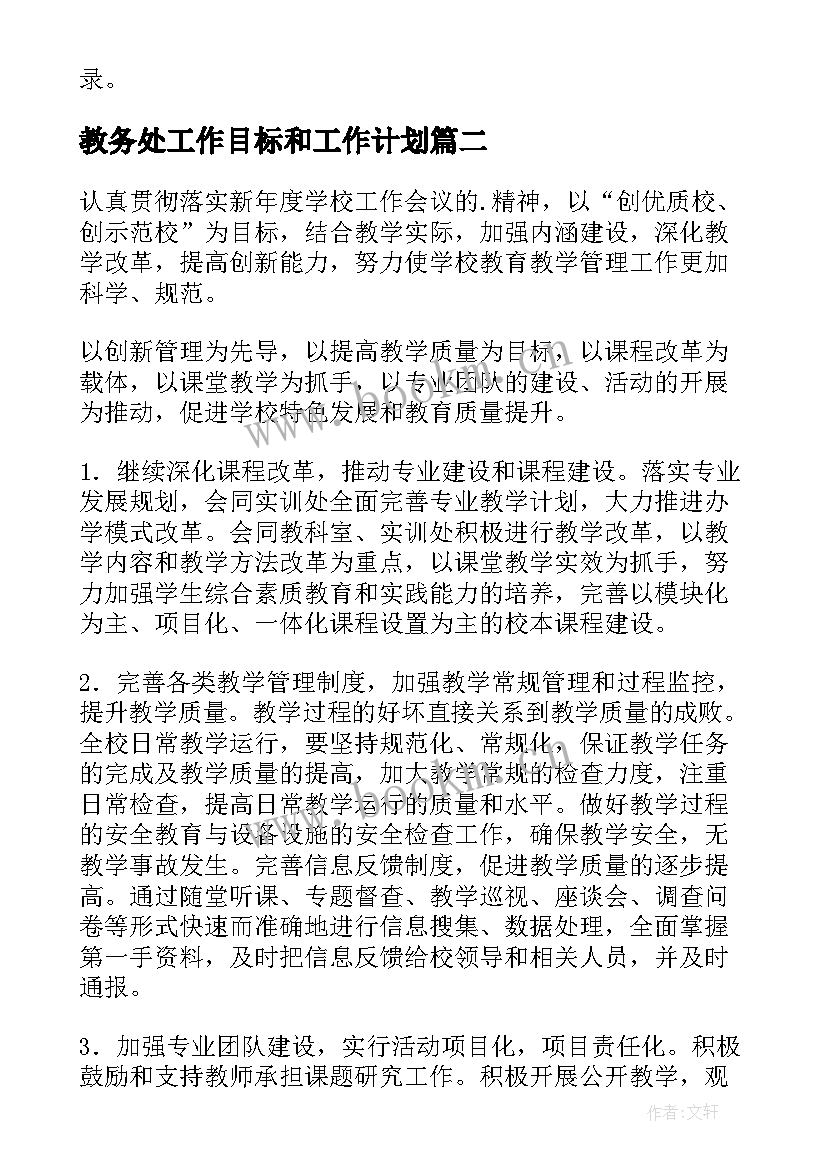 录。

教务处工作目标和工作计划篇二

认真贯彻落实新年度学校工作会议的.精神，以“创优质校、创示范校”为目标，结合教学实际，加强内涵建设，深化教学改革，提高创新能力，努力使学校教育教学管理工作更加科学、规范。

以创新管理为先导，以提高教学质量为目标，以课程改革为载体，以课堂教学为抓手，以专业团队的建设、活动的开展为推动，促进学校特色发展和教育质量提升。

1．继续深化课程改革，推动专业建设和课程建设。落实专业发展规划，会同实训处全面完善专业教学计划，大力推进办学模式改革。会同教科室、实训处积极进行教学改革，以教学内容和教学方法改革为重点，以课堂教学实效为抓手，努力加强学生综合素质教育和实践能力的培养，完善以模块化为主、项目化、一体化课程设置为主的校本课程建设。

2．完善各类教学管理制度，加强教学常规管理和过程监控，提升教学质量。教学过程的好坏直接关系到教学质量的成败。全校日常教学运行，要坚持规范化、常规化，保证教学任务的完成及教学质量的提高，加大教学常规的检查力度，注重日常检查，提高日常教学运行的质量和水平。做好教学过程的安全教育与设备设施的安全检查工作，确保教学安全，无教学事故发生。完善信息反馈制度，促进教学质量的逐步提高。通过随堂听课、专题督查、教学巡视、座谈会、调查问卷等形式快速而准确地进行信息搜集、数据处理，全面掌握第一手资料，及时把信息反馈给校领导和相关人员，并及时通报。

3．加强专业团队建设，实行活动项目化，项目责任化。积极鼓励和支持教师承担课题研究工作。积极开展公开教学，观

作者：文轩